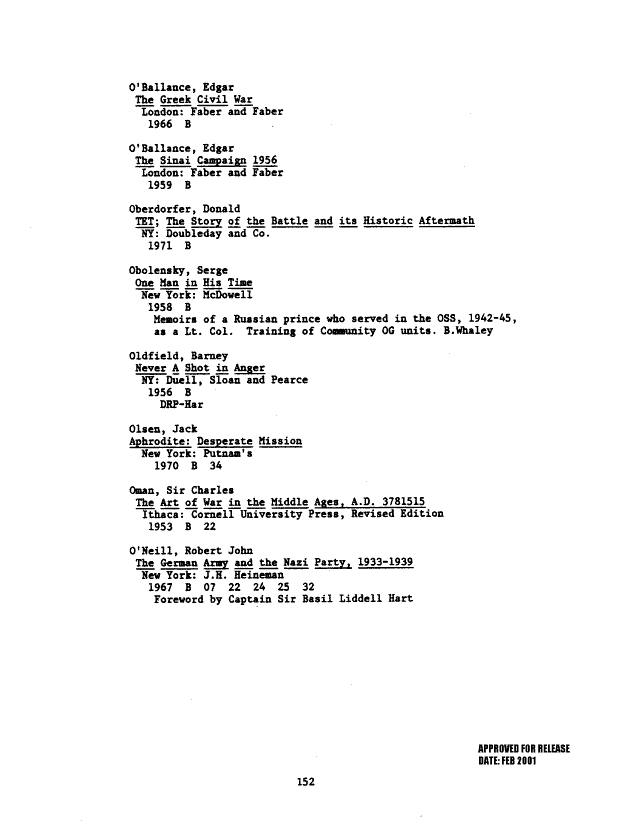 O'Ballance, Edgar
The Greek Civil War
London: Faber and Faber
1966 B

O'Ballance, Edgar
The Sinai Campaign 1956
London: Faber and Faber
1959 B

Oberdorfer, Donald
TET; The Story of the Battle and its Historic Aftermath
NY: Doubleday and Co.
1971 B

Obolensky, Serge
One Man in His Time
New York: McDowell
1958 B
Memoirs of a Russian prince who served in the OSS, 1942-45, as a Lt. Col. Training of Community OG units. B.Whaley

Oldfield, Barney
Never A Shot in Anger
NY: Duell, Sloan and Pearce
1956 B
DRP-Har

Olsen, Jack
Aphrodite: Desperate Mission
New York: Putnam's
1970 B 34

Oman, Sir Charles
The Art of War in the Middle Ages, A.D. 3781515
Ithaca: Cornell University Press, Revised Edition
1953 B 22

O'Neill, Robert John
The German Army and the Nazi Party, 1933-1939
New York: J.H. Heineman
1967 B 07 22 24 25 32
Foreword by Captain Sir Basil Liddell Hart

APPROVED FOR RELEASE
DATE: FEB 2001

152